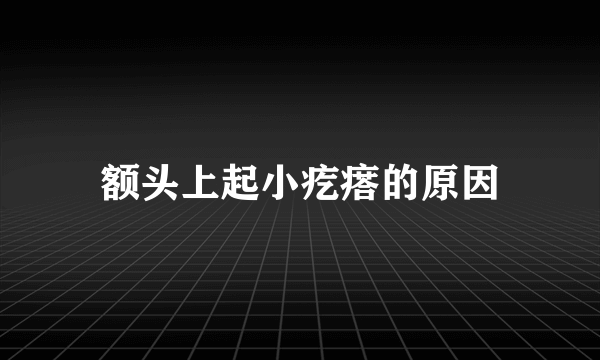 额头上起小疙瘩的原因